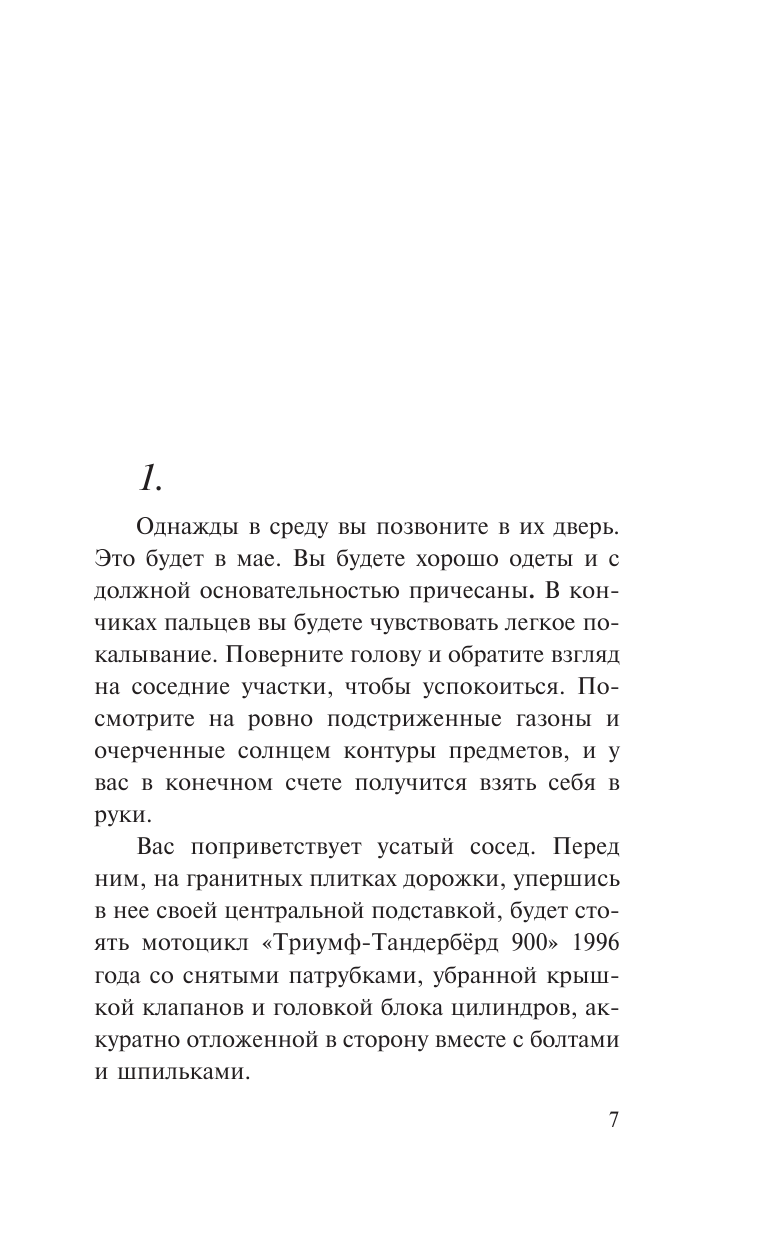 1.

Однажды в среду вы позвоните в их дверь. Это будет в мае. Вы будете хорошо одеты и с должной основательностью причесаны. В кончиках пальцев вы будете чувствовать легкое покалывание. Поверните голову и обратите взгляд на соседние участки, чтобы успокоиться. Посмотрите на ровно подстриженные газоны и очерченные солнцем контуры предметов, и у вас в конечном счете получится взять себя в руки.

Вас поприветствует усатый сосед. Перед ним, на гранитных плитках дорожки, упершись в нее своей центральной подставкой, будет стоять мотоцикл «Триумф-Тандербёрд 900» 1996 года со снятыми патрубками, убранной крышкой клапанов и головкой блока цилиндров, аккуратно отложенной в сторону вместе с болтами и шпильками.

7